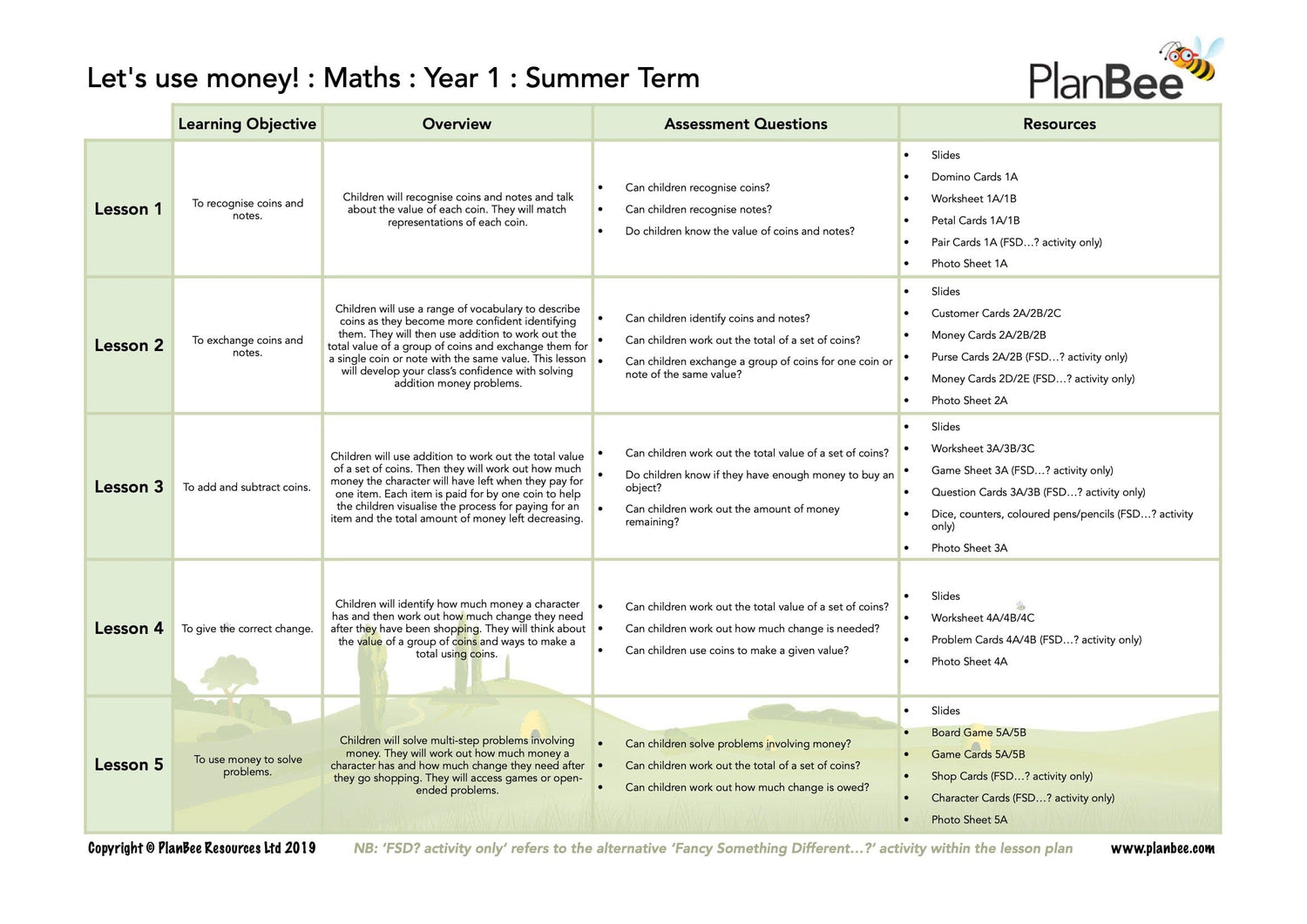 Let's use money! : Maths : Year 1 : Summer Term

PlanBee

| | Learning Objective | Overview | Assessment Questions | Resources |
|---|---|---|---|---|
| Lesson 1 | To recognise coins and notes. | Children will recognise coins and notes and talk about the value of each coin. They will match representations of each coin. | • Can children recognise coins? • Can children recognise notes? • Do children know the value of coins and notes? | • Slides • Domino Cards 1A • Worksheet 1A/1B • Petal Cards 1A/1B • Pair Cards 1A (FSD…? activity only) • Photo Sheet 1A |
| Lesson 2 | To exchange coins and notes. | Children will use a range of vocabulary to describe coins as they become more confident identifying them. They will then use addition to work out the total value of a group of coins and exchange them for a single coin or note with the same value. This lesson will develop your class's confidence with solving addition money problems. | • Can children identify coins and notes? • Can children work out the total of a set of coins? • Can children exchange a group of coins for one coin or note of the same value? | • Slides • Customer Cards 2A/2B/2C • Money Cards 2A/2B/2B • Purse Cards 2A/2B (FSD…? activity only) • Money Cards 2D/2E (FSD…? activity only) • Photo Sheet 2A |
| Lesson 3 | To add and subtract coins. | Children will use addition to work out the total value of a set of coins. Then they will work out how much money the character will have left when they pay for one item. Each item is paid for by one coin to help the children visualise the process for paying for an item and the total amount of money left decreasing. | • Can children work out the total value of a set of coins? • Do children know if they have enough money to buy an object? • Can children work out the amount of money remaining? | • Slides • Worksheet 3A/3B/3C • Game Sheet 3A (FSD…? activity only) • Question Cards 3A/3B (FSD…? activity only) • Dice, counters, coloured pens/pencils (FSD…? activity only) • Photo Sheet 3A |
| Lesson 4 | To give the correct change. | Children will identify how much money a character has and then work out how much change they need after they have been shopping. They will think about the value of a group of coins and ways to make a total using coins. | • Can children work out the total value of a set of coins? • Can children work out how much change is needed? • Can children use coins to make a given value? | • Slides • Worksheet 4A/4B/4C • Problem Cards 4A/4B (FSD…? activity only) • Photo Sheet 4A |
| Lesson 5 | To use money to solve problems. | Children will solve multi-step problems involving money. They will work out how much money a character has and how much change they need after they go shopping. They will access games or open-ended problems. | • Can children solve problems involving money? • Can children work out the total of a set of coins? • Can children work out how much change is owed? | • Slides • Board Game 5A/5B • Game Cards 5A/5B • Shop Cards (FSD…? activity only) • Character Cards (FSD…? activity only) • Photo Sheet 5A |

Copyright © PlanBee Resources Ltd 2019   NB: 'FSD? activity only' refers to the alternative 'Fancy Something Different…?' activity within the lesson plan   www.planbee.com